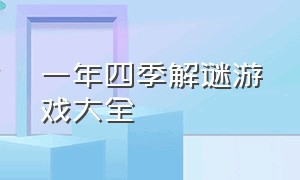 一年四季解谜游戏大全